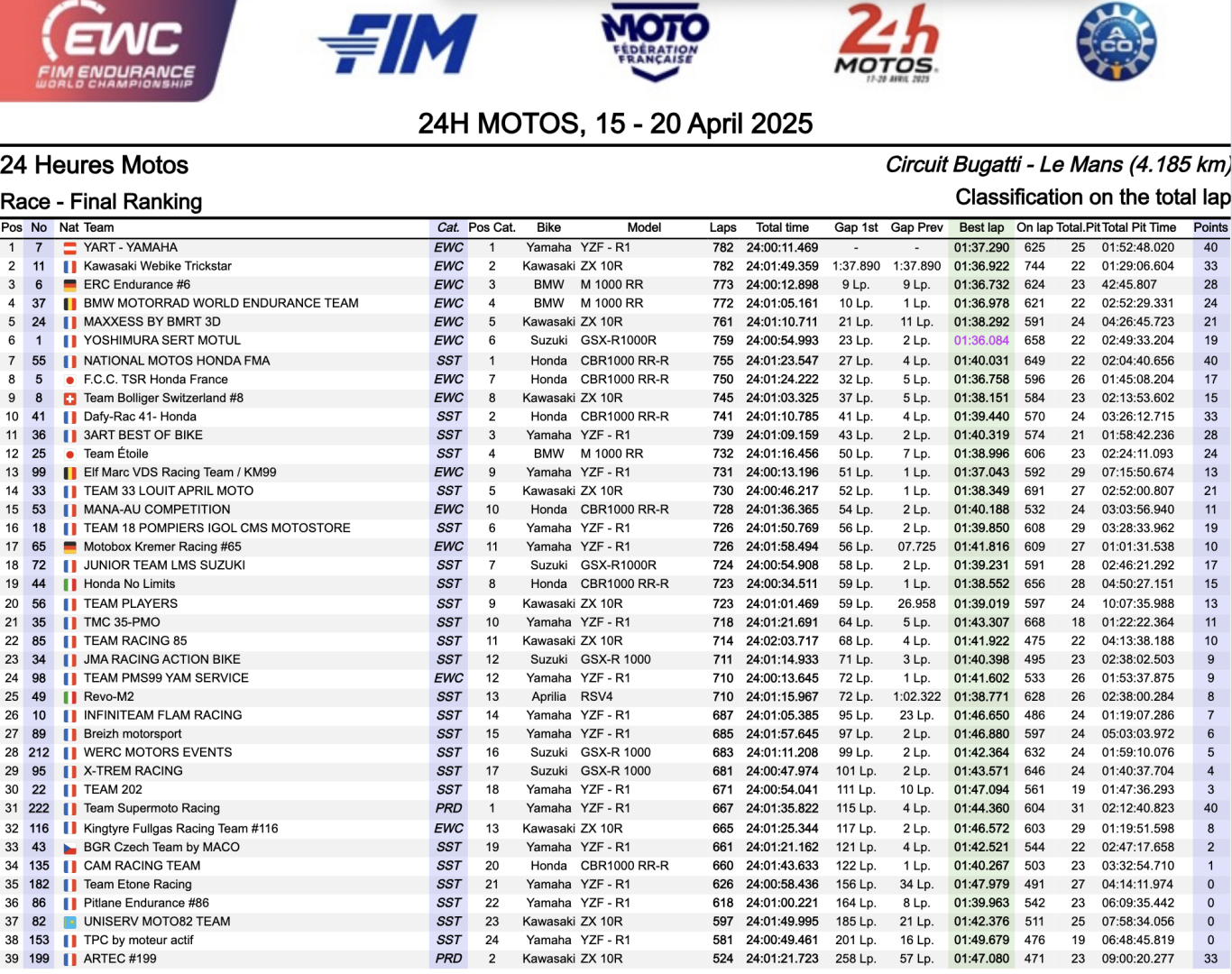 EWC FIM ENDURANCE WORLD CHAMPIONSHIP

FIM

MOTO FÉDÉRATION FRANÇAISE

24h MOTOS 17-20 AVRIL 2025

ACO

24H MOTOS, 15 - 20 April 2025

24 Heures Motos

Circuit Bugatti - Le Mans (4.185 km)

Race - Final Ranking

Classification on the total lap

| Pos | No | Nat | Team | Cat. | Pos Cat. | Bike | Model | Laps | Total time | Gap 1st | Gap Prev | Best lap | On lap | Total.Pit | Total Pit Time | Points |
|---|---|---|---|---|---|---|---|---|---|---|---|---|---|---|---|---|
| 1 | 7 | | YART - YAMAHA | EWC | 1 | Yamaha | YZF - R1 | 782 | 24:00:11.469 | - | - | 01:37.290 | 625 | 25 | 01:52:48.020 | 40 |
| 2 | 11 | | Kawasaki Webike Trickstar | EWC | 2 | Kawasaki | ZX 10R | 782 | 24:01:49.359 | 1:37.890 | 1:37.890 | 01:36.922 | 744 | 22 | 01:29:06.604 | 33 |
| 3 | 6 | | ERC Endurance #6 | EWC | 3 | BMW | M 1000 RR | 773 | 24:00:12.898 | 9 Lp. | 9 Lp. | 01:36.732 | 624 | 23 | 42:45.807 | 28 |
| 4 | 37 | | BMW MOTORRAD WORLD ENDURANCE TEAM | EWC | 4 | BMW | M 1000 RR | 772 | 24:01:05.161 | 10 Lp. | 1 Lp. | 01:36.978 | 621 | 22 | 02:52:29.331 | 24 |
| 5 | 24 | | MAXXESS BY BMRT 3D | EWC | 5 | Kawasaki | ZX 10R | 761 | 24:01:10.711 | 21 Lp. | 11 Lp. | 01:38.292 | 591 | 24 | 04:26:45.723 | 21 |
| 6 | 1 | | YOSHIMURA SERT MOTUL | EWC | 6 | Suzuki | GSX-R1000R | 759 | 24:00:54.993 | 23 Lp. | 2 Lp. | 01:36.084 | 658 | 22 | 02:49:33.204 | 19 |
| 7 | 55 | | NATIONAL MOTOS HONDA FMA | SST | 1 | Honda | CBR1000 RR-R | 755 | 24:01:23.547 | 27 Lp. | 4 Lp. | 01:40.031 | 649 | 22 | 02:04:40.656 | 40 |
| 8 | 5 | | F.C.C. TSR Honda France | EWC | 7 | Honda | CBR1000 RR-R | 750 | 24:01:24.222 | 32 Lp. | 5 Lp. | 01:36.758 | 596 | 26 | 01:45:08.204 | 17 |
| 9 | 8 | | Team Bolliger Switzerland #8 | EWC | 8 | Kawasaki | ZX 10R | 745 | 24:01:03.325 | 37 Lp. | 5 Lp. | 01:38.151 | 584 | 23 | 02:13:53.602 | 15 |
| 10 | 41 | | Dafy-Rac 41- Honda | SST | 2 | Honda | CBR1000 RR-R | 741 | 24:01:10.785 | 41 Lp. | 4 Lp. | 01:39.440 | 570 | 24 | 03:26:12.715 | 33 |
| 11 | 36 | | 3ART BEST OF BIKE | SST | 3 | Yamaha | YZF - R1 | 739 | 24:01:09.159 | 43 Lp. | 2 Lp. | 01:40.319 | 574 | 21 | 01:58:42.236 | 28 |
| 12 | 25 | | Team Étoile | SST | 4 | BMW | M 1000 RR | 732 | 24:01:16.456 | 50 Lp. | 7 Lp. | 01:38.996 | 606 | 23 | 02:24:11.093 | 24 |
| 13 | 99 | | Elf Marc VDS Racing Team / KM99 | EWC | 9 | Yamaha | YZF - R1 | 731 | 24:00:13.196 | 51 Lp. | 1 Lp. | 01:37.043 | 592 | 29 | 07:15:50.674 | 13 |
| 14 | 33 | | TEAM 33 LOUIT APRIL MOTO | SST | 5 | Kawasaki | ZX 10R | 730 | 24:00:46.217 | 52 Lp. | 1 Lp. | 01:38.349 | 691 | 27 | 02:52:00.807 | 21 |
| 15 | 53 | | MANA-AU COMPETITION | EWC | 10 | Honda | CBR1000 RR-R | 728 | 24:01:36.365 | 54 Lp. | 2 Lp. | 01:40.188 | 532 | 24 | 03:03:56.940 | 11 |
| 16 | 18 | | TEAM 18 POMPIERS IGOL CMS MOTOSTORE | SST | 6 | Yamaha | YZF - R1 | 726 | 24:01:50.769 | 56 Lp. | 2 Lp. | 01:39.850 | 608 | 29 | 03:28:33.962 | 19 |
| 17 | 65 | | Motobox Kremer Racing #65 | EWC | 11 | Yamaha | YZF - R1 | 726 | 24:01:58.494 | 56 Lp. | 07.725 | 01:41.816 | 609 | 27 | 01:01:31.538 | 10 |
| 18 | 72 | | JUNIOR TEAM LMS SUZUKI | SST | 7 | Suzuki | GSX-R1000R | 724 | 24:00:54.908 | 58 Lp. | 2 Lp. | 01:39.231 | 591 | 28 | 02:46:21.292 | 17 |
| 19 | 44 | | Honda No Limits | SST | 8 | Honda | CBR1000 RR-R | 723 | 24:00:34.511 | 59 Lp. | 1 Lp. | 01:38.552 | 656 | 28 | 04:50:27.151 | 15 |
| 20 | 56 | | TEAM PLAYERS | SST | 9 | Kawasaki | ZX 10R | 723 | 24:01:01.469 | 59 Lp. | 26.958 | 01:39.019 | 597 | 24 | 10:07:35.988 | 13 |
| 21 | 35 | | TMC 35-PMO | SST | 10 | Yamaha | YZF - R1 | 718 | 24:01:21.691 | 64 Lp. | 5 Lp. | 01:43.307 | 668 | 18 | 01:22:22.364 | 11 |
| 22 | 85 | | TEAM RACING 85 | SST | 11 | Kawasaki | ZX 10R | 714 | 24:02:03.717 | 68 Lp. | 4 Lp. | 01:41.922 | 475 | 22 | 04:13:38.188 | 10 |
| 23 | 34 | | JMA RACING ACTION BIKE | SST | 12 | Suzuki | GSX-R 1000 | 711 | 24:01:14.933 | 71 Lp. | 3 Lp. | 01:40.398 | 495 | 23 | 02:38:02.503 | 9 |
| 24 | 98 | | TEAM PMS99 YAM SERVICE | EWC | 12 | Yamaha | YZF - R1 | 710 | 24:00:13.645 | 72 Lp. | 1 Lp. | 01:41.602 | 533 | 26 | 01:53:37.875 | 9 |
| 25 | 49 | | Revo-M2 | SST | 13 | Aprilia | RSV4 | 710 | 24:01:15.967 | 72 Lp. | 1:02.322 | 01:38.771 | 628 | 26 | 02:38:00.284 | 8 |
| 26 | 10 | | INFINITEAM FLAM RACING | SST | 14 | Yamaha | YZF - R1 | 687 | 24:01:05.385 | 95 Lp. | 23 Lp. | 01:46.650 | 486 | 24 | 01:19:07.286 | 7 |
| 27 | 89 | | Breizh motorsport | SST | 15 | Yamaha | YZF - R1 | 685 | 24:01:57.645 | 97 Lp. | 2 Lp. | 01:46.880 | 597 | 24 | 05:03:03.972 | 6 |
| 28 | 212 | | WERC MOTORS EVENTS | SST | 16 | Suzuki | GSX-R 1000 | 683 | 24:01:11.208 | 99 Lp. | 2 Lp. | 01:42.364 | 632 | 24 | 01:59:10.076 | 5 |
| 29 | 95 | | X-TREM RACING | SST | 17 | Suzuki | GSX-R 1000 | 681 | 24:00:47.974 | 101 Lp. | 2 Lp. | 01:43.571 | 646 | 24 | 01:40:37.704 | 4 |
| 30 | 22 | | TEAM 202 | SST | 18 | Yamaha | YZF - R1 | 671 | 24:00:54.041 | 111 Lp. | 10 Lp. | 01:47.094 | 561 | 19 | 01:47:36.293 | 3 |
| 31 | 222 | | Team Supermoto Racing | PRD | 1 | Yamaha | YZF - R1 | 667 | 24:01:35.822 | 115 Lp. | 4 Lp. | 01:44.360 | 604 | 31 | 02:12:40.823 | 40 |
| 32 | 116 | | Kingtyre Fullgas Racing Team #116 | EWC | 13 | Kawasaki | ZX 10R | 665 | 24:01:25.344 | 117 Lp. | 2 Lp. | 01:46.572 | 603 | 29 | 01:19:51.598 | 8 |
| 33 | 43 | | BGR Czech Team by MACO | SST | 19 | Yamaha | YZF - R1 | 661 | 24:01:21.162 | 121 Lp. | 4 Lp. | 01:42.521 | 544 | 22 | 02:47:17.658 | 2 |
| 34 | 135 | | CAM RACING TEAM | SST | 20 | Honda | CBR1000 RR-R | 660 | 24:01:43.633 | 122 Lp. | 1 Lp. | 01:40.267 | 503 | 23 | 03:32:54.710 | 1 |
| 35 | 182 | | Team Etone Racing | SST | 21 | Yamaha | YZF - R1 | 626 | 24:00:58.436 | 156 Lp. | 34 Lp. | 01:47.979 | 491 | 27 | 04:14:11.974 | 0 |
| 36 | 86 | | Pitlane Endurance #86 | SST | 22 | Yamaha | YZF - R1 | 618 | 24:01:00.221 | 164 Lp. | 8 Lp. | 01:39.963 | 542 | 23 | 06:09:35.442 | 0 |
| 37 | 82 | | UNISERV MOTO82 TEAM | SST | 23 | Kawasaki | ZX 10R | 597 | 24:01:49.995 | 185 Lp. | 21 Lp. | 01:42.376 | 511 | 25 | 07:58:34.056 | 0 |
| 38 | 153 | | TPC by moteur actif | SST | 24 | Yamaha | YZF - R1 | 581 | 24:00:49.461 | 201 Lp. | 16 Lp. | 01:49.679 | 476 | 19 | 06:48:45.819 | 0 |
| 39 | 199 | | ARTEC #199 | PRD | 2 | Kawasaki | ZX 10R | 524 | 24:01:21.723 | 258 Lp. | 57 Lp. | 01:47.080 | 471 | 23 | 09:00:20.277 | 33 |